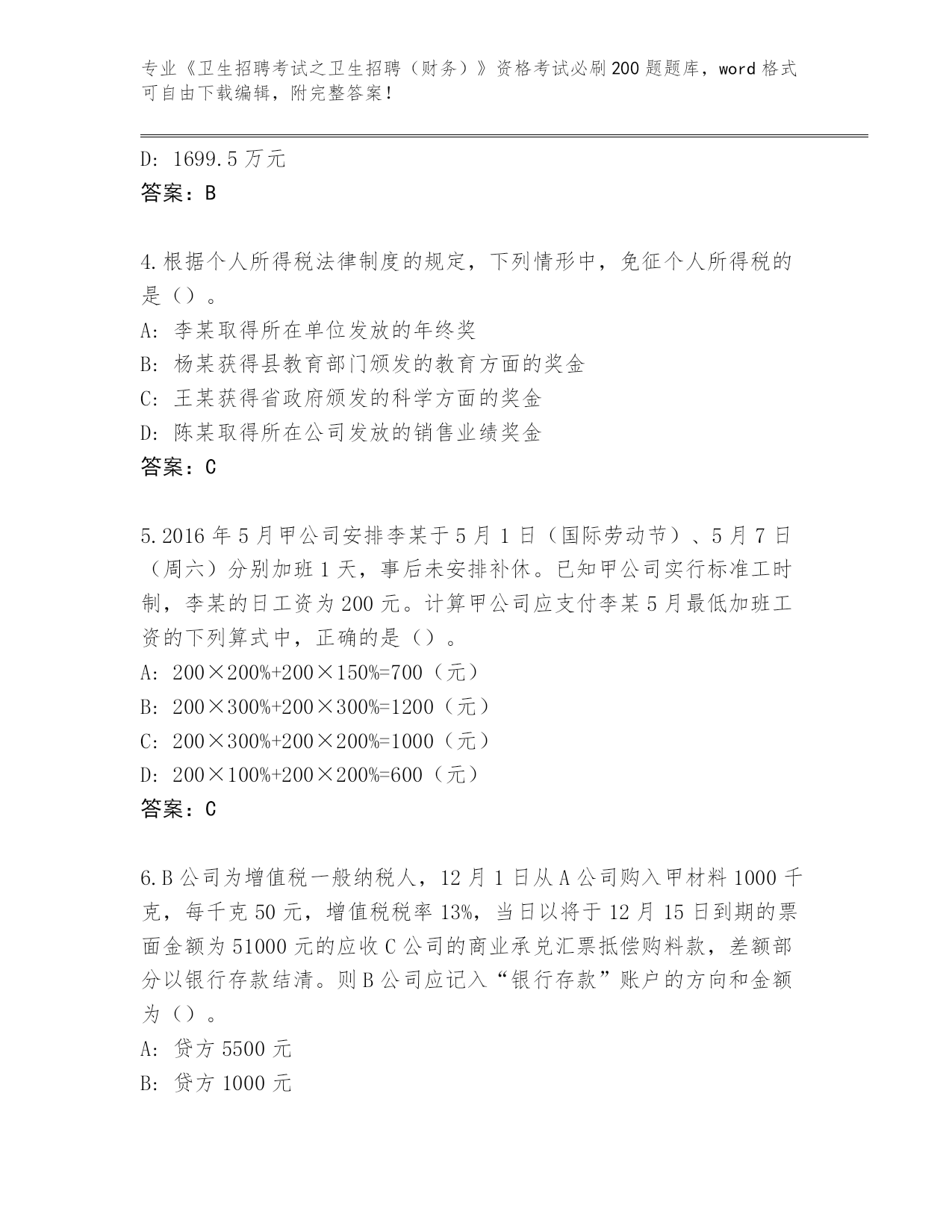 专业《卫生招聘考试之卫生招聘（财务）》资格考试必刷200题题库，word格式可自由下载编辑，附完整答案！

D: 1699.5万元
答案：B

4.根据个人所得税法律制度的规定，下列情形中，免征个人所得税的是（）。
A: 李某取得所在单位发放的年终奖
B: 杨某获得县教育部门颁发的教育方面的奖金
C: 王某获得省政府颁发的科学方面的奖金
D: 陈某取得所在公司发放的销售业绩奖金
答案：C

5.2016年5月甲公司安排李某于5月1日（国际劳动节）、5月7日（周六）分别加班1天，事后未安排补休。已知甲公司实行标准工时制，李某的日工资为200元。计算甲公司应支付李某5月最低加班工资的下列算式中，正确的是（）。
A: 200×200%+200×150%=700（元）
B: 200×300%+200×300%=1200（元）
C: 200×300%+200×200%=1000（元）
D: 200×100%+200×200%=600（元）
答案：C

6.B公司为增值税一般纳税人，12月1日从A公司购入甲材料1000千克，每千克50元，增值税税率13%，当日以将于12月15日到期的票面金额为51000元的应收C公司的商业承兑汇票抵偿购料款，差额部分以银行存款结清。则B公司应记入“银行存款”账户的方向和金额为（）。
A: 贷方5500元
B: 贷方1000元